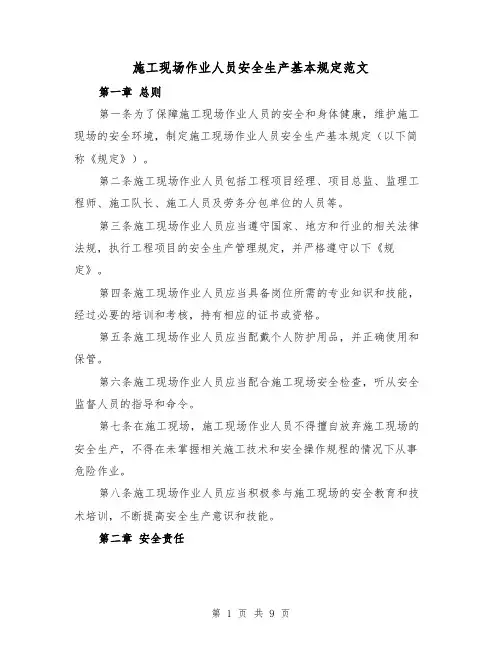 施工现场作业人员安全生产基本规定范文

第一章 总则

第一条为了保障施工现场作业人员的安全和身体健康，维护施工现场的安全环境，制定施工现场作业人员安全生产基本规定（以下简称《规定》）。

第二条施工现场作业人员包括工程项目经理、项目总监、监理工程师、施工队长、施工人员及劳务分包单位的人员等。

第三条施工现场作业人员应当遵守国家、地方和行业的相关法律法规，执行工程项目的安全生产管理规定，并严格遵守以下《规定》。

第四条施工现场作业人员应当具备岗位所需的专业知识和技能，经过必要的培训和考核，持有相应的证书或资格。

第五条施工现场作业人员应当配戴个人防护用品，并正确使用和保管。

第六条施工现场作业人员应当配合施工现场安全检查，听从安全监督人员的指导和命令。

第七条在施工现场，施工现场作业人员不得擅自放弃施工现场的安全生产，不得在未掌握相关施工技术和安全操作规程的情况下从事危险作业。

第八条施工现场作业人员应当积极参与施工现场的安全教育和技术培训，不断提高安全生产意识和技能。

第二章 安全责任

第 1 页 共 9 页